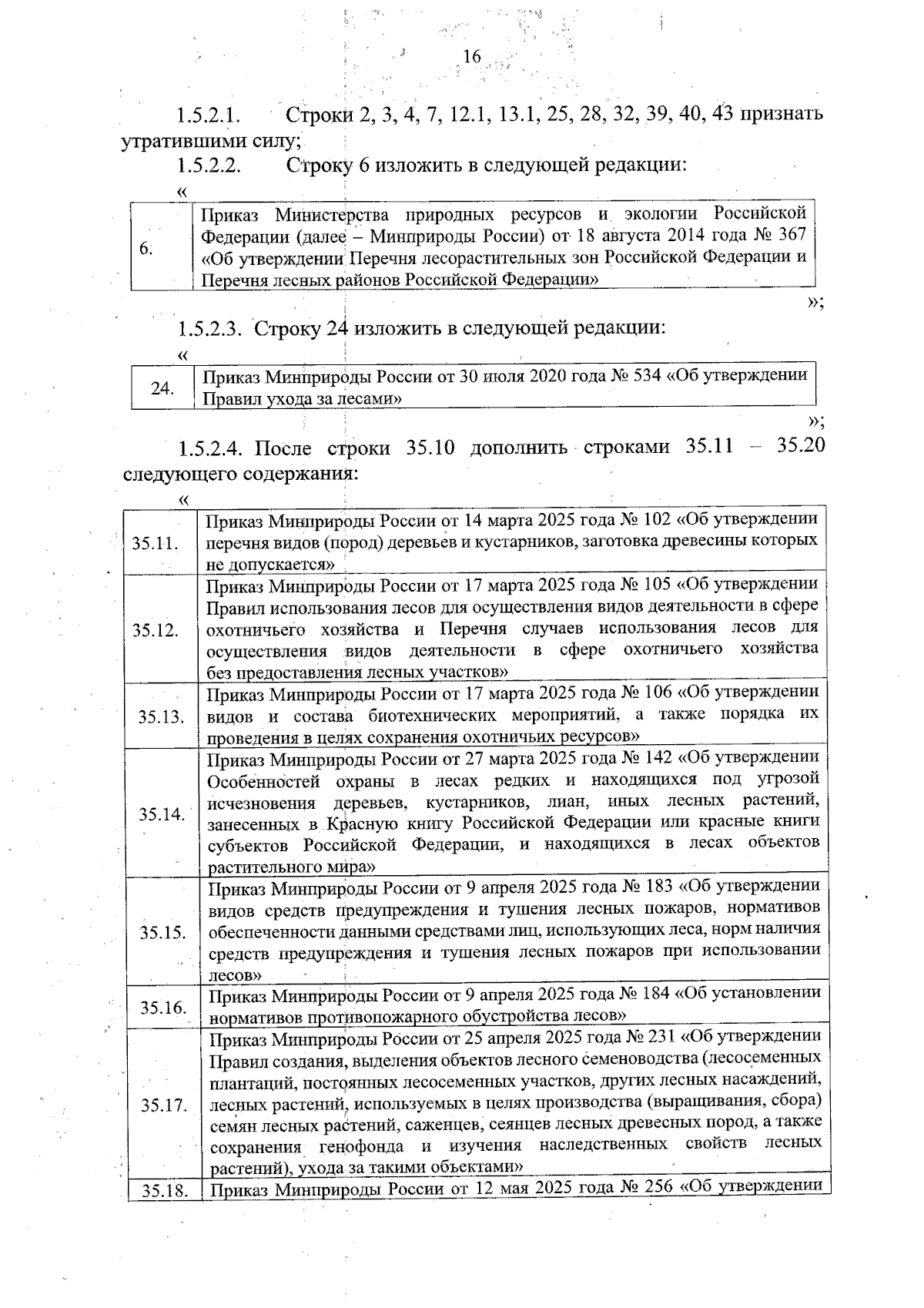 16

1.5.2.1. Строки 2, 3, 4, 7, 12.1, 13.1, 25, 28, 32, 39, 40, 43 признать утратившими силу;

1.5.2.2. Строку 6 изложить в следующей редакции:

«

| 6. | Приказ Министерства природных ресурсов и экологии Российской Федерации (далее – Минприроды России) от 18 августа 2014 года № 367 «Об утверждении Перечня лесорастительных зон Российской Федерации и Перечня лесных районов Российской Федерации» |
|---|---|

»;

1.5.2.3. Строку 24 изложить в следующей редакции:

«

| 24. | Приказ Минприроды России от 30 июля 2020 года № 534 «Об утверждении Правил ухода за лесами» |
|---|---|

»;

1.5.2.4. После строки 35.10 дополнить строками 35.11 – 35.20 следующего содержания:

«

| 35.11. | Приказ Минприроды России от 14 марта 2025 года № 102 «Об утверждении перечня видов (пород) деревьев и кустарников, заготовка древесины которых не допускается» |
|---|---|
| 35.12. | Приказ Минприроды России от 17 марта 2025 года № 105 «Об утверждении Правил использования лесов для осуществления видов деятельности в сфере охотничьего хозяйства и Перечня случаев использования лесов для осуществления видов деятельности в сфере охотничьего хозяйства без предоставления лесных участков» |
| 35.13. | Приказ Минприроды России от 17 марта 2025 года № 106 «Об утверждении видов и состава биотехнических мероприятий, а также порядка их проведения в целях сохранения охотничьих ресурсов» |
| 35.14. | Приказ Минприроды России от 27 марта 2025 года № 142 «Об утверждении Особенностей охраны в лесах редких и находящихся под угрозой исчезновения деревьев, кустарников, лиан, иных лесных растений, занесенных в Красную книгу Российской Федерации или красные книги субъектов Российской Федерации, и находящихся в лесах объектов растительного мира» |
| 35.15. | Приказ Минприроды России от 9 апреля 2025 года № 183 «Об утверждении видов средств предупреждения и тушения лесных пожаров, нормативов обеспеченности данными средствами лиц, использующих леса, норм наличия средств предупреждения и тушения лесных пожаров при использовании лесов» |
| 35.16. | Приказ Минприроды России от 9 апреля 2025 года № 184 «Об установлении нормативов противопожарного обустройства лесов» |
| 35.17. | Приказ Минприроды России от 25 апреля 2025 года № 231 «Об утверждении Правил создания, выделения объектов лесного семеноводства (лесосеменных плантаций, постоянных лесосеменных участков, других лесных насаждений, лесных растений, используемых в целях производства (выращивания, сбора) семян лесных растений, саженцев, сеянцев лесных древесных пород, а также сохранения генофонда и изучения наследственных свойств лесных растений), ухода за такими объектами» |
| 35.18. | Приказ Минприроды России от 12 мая 2025 года № 256 «Об утверждении |